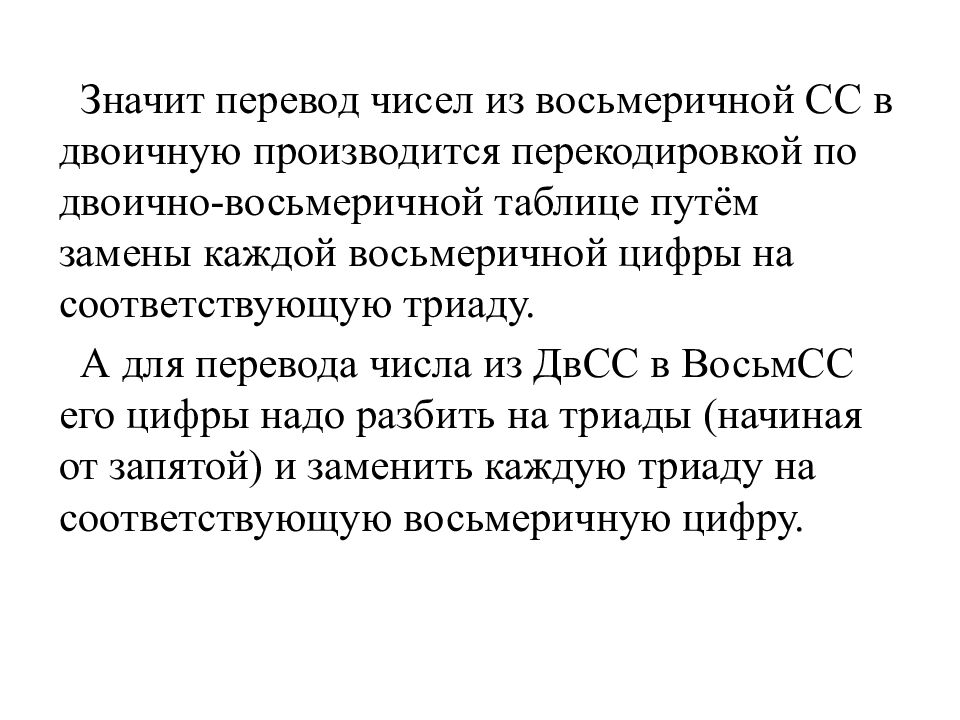 Значит перевод чисел из восьмеричной СС в двоичную производится перекодировкой по двоично-восьмеричной таблице путём замены каждой восьмеричной цифры на соответствующую триаду.

А для перевода числа из ДвСС в ВосьмСС его цифры надо разбить на триады (начиная от запятой) и заменить каждую триаду на соответствующую восьмеричную цифру.